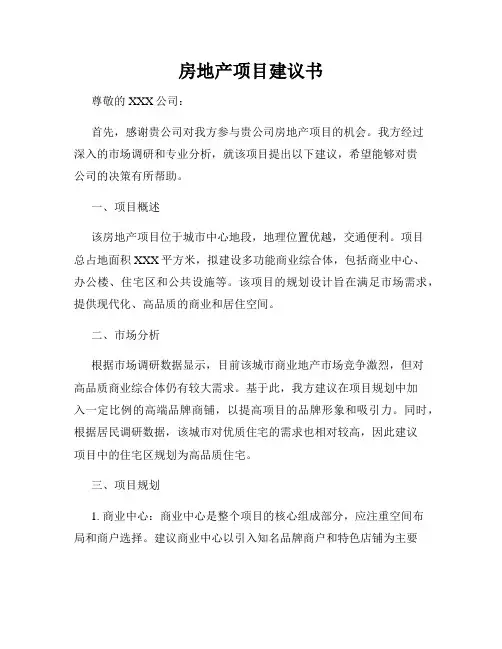 房地产项目建议书

尊敬的 XXX 公司：

首先，感谢贵公司对我方参与贵公司房地产项目的机会。我方经过深入的市场调研和专业分析，就该项目提出以下建议，希望能够对贵公司的决策有所帮助。

一、项目概述

该房地产项目位于城市中心地段，地理位置优越，交通便利。项目总占地面积 XXX 平方米，拟建设多功能商业综合体，包括商业中心、办公楼、住宅区和公共设施等。该项目的规划设计旨在满足市场需求，提供现代化、高品质的商业和居住空间。

二、市场分析

根据市场调研数据显示，目前该城市商业地产市场竞争激烈，但对高品质商业综合体仍有较大需求。基于此，我方建议在项目规划中加入一定比例的高端品牌商铺，以提高项目的品牌形象和吸引力。同时，根据居民调研数据，该城市对优质住宅的需求也相对较高，因此建议项目中的住宅区规划为高品质住宅。

三、项目规划

1. 商业中心：商业中心是整个项目的核心组成部分，应注重空间布局和商户选择。建议商业中心以引入知名品牌商户和特色店铺为主要